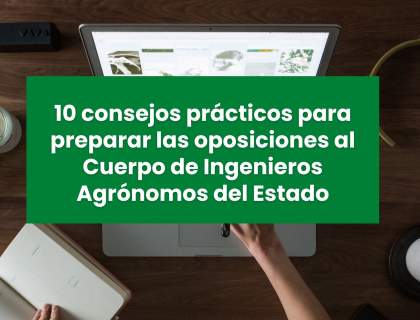 10 consejos prácticos para preparar las oposiciones al Cuerpo de Ingenieros Agrónomos del Estado